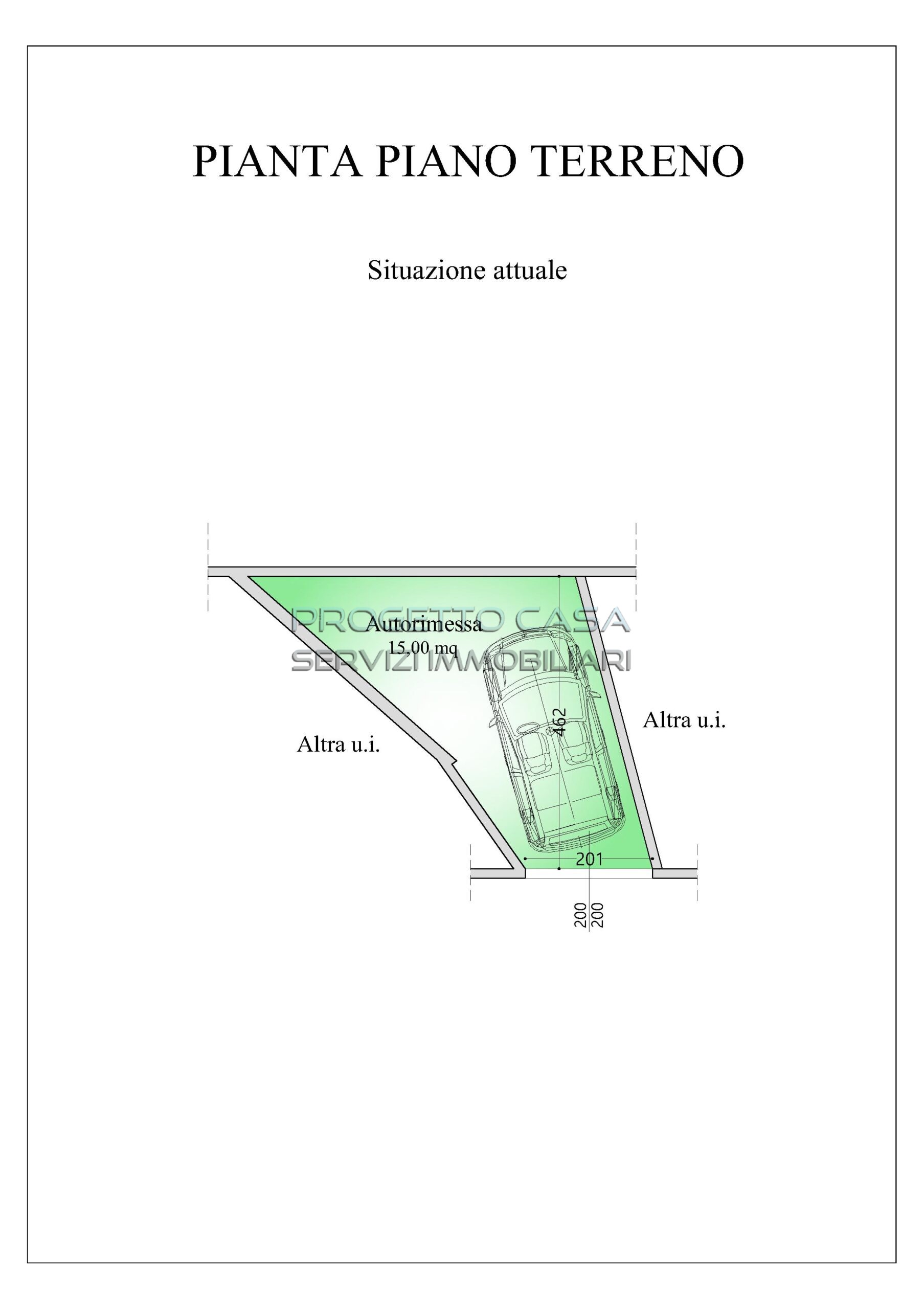 PIANTA PIANO TERRENO

Situazione attuale

PROGETTO CASA
SERVIZI IMMOBILIARI

Autorimessa
15,00 mq

462

Altra u.i.

Altra u.i.

201

200
200